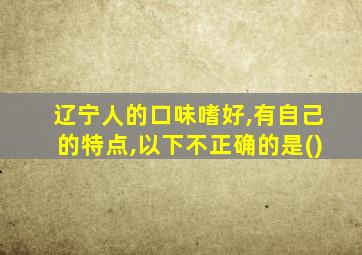 辽宁人的口味嗜好,有自己的特点,以下不正确的是()